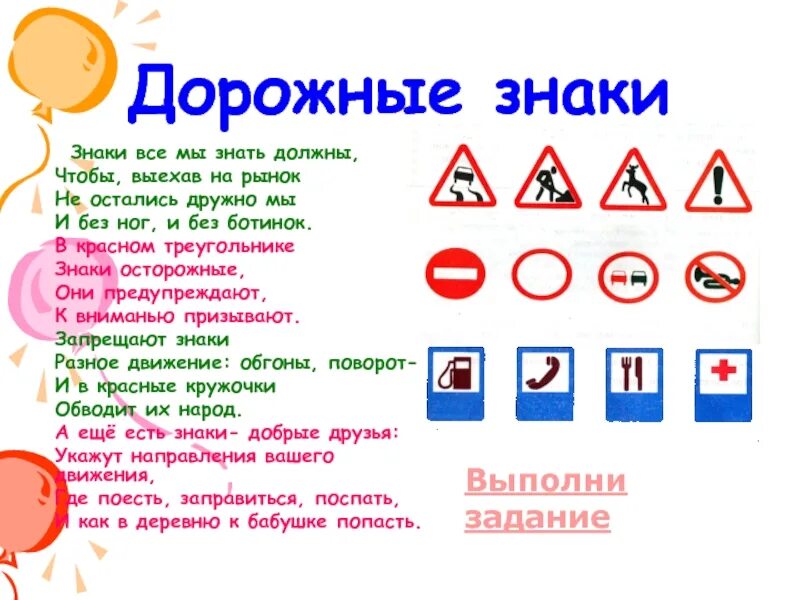 Дорожные знаки

Знаки все мы знать должны,
Чтобы, выехав на рынок
Не остались дружно мы
И без ног, и без ботинок.
В красном треугольнике
Знаки осторожные,
Они предупреждают,
К вниманью призывают.
Запрещают знаки
Разное движение: обгоны, поворот-
И в красные кружочки
Обводит их народ.
А ещё есть знаки- добрые друзья:
Укажут направления вашего движения,
Где поесть, заправиться, поспать,
И как в деревню к бабушке попасть.

Выполни задание